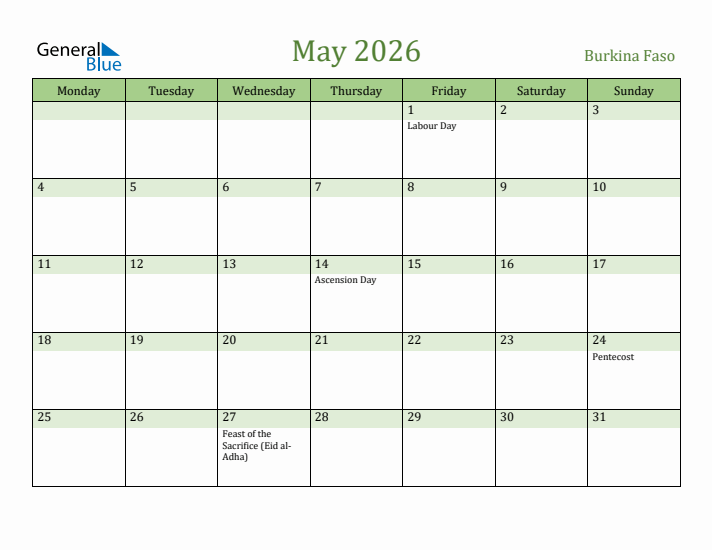 General Blue

May 2026

Burkina Faso

| Monday | Tuesday | Wednesday | Thursday | Friday | Saturday | Sunday |
|---|---|---|---|---|---|---|
| | | | | 1 Labour Day | 2 | 3 |
| 4 | 5 | 6 | 7 | 8 | 9 | 10 |
| 11 | 12 | 13 | 14 Ascension Day | 15 | 16 | 17 |
| 18 | 19 | 20 | 21 | 22 | 23 | 24 Pentecost |
| 25 | 26 | 27 Feast of the Sacrifice (Eid al-Adha) | 28 | 29 | 30 | 31 |